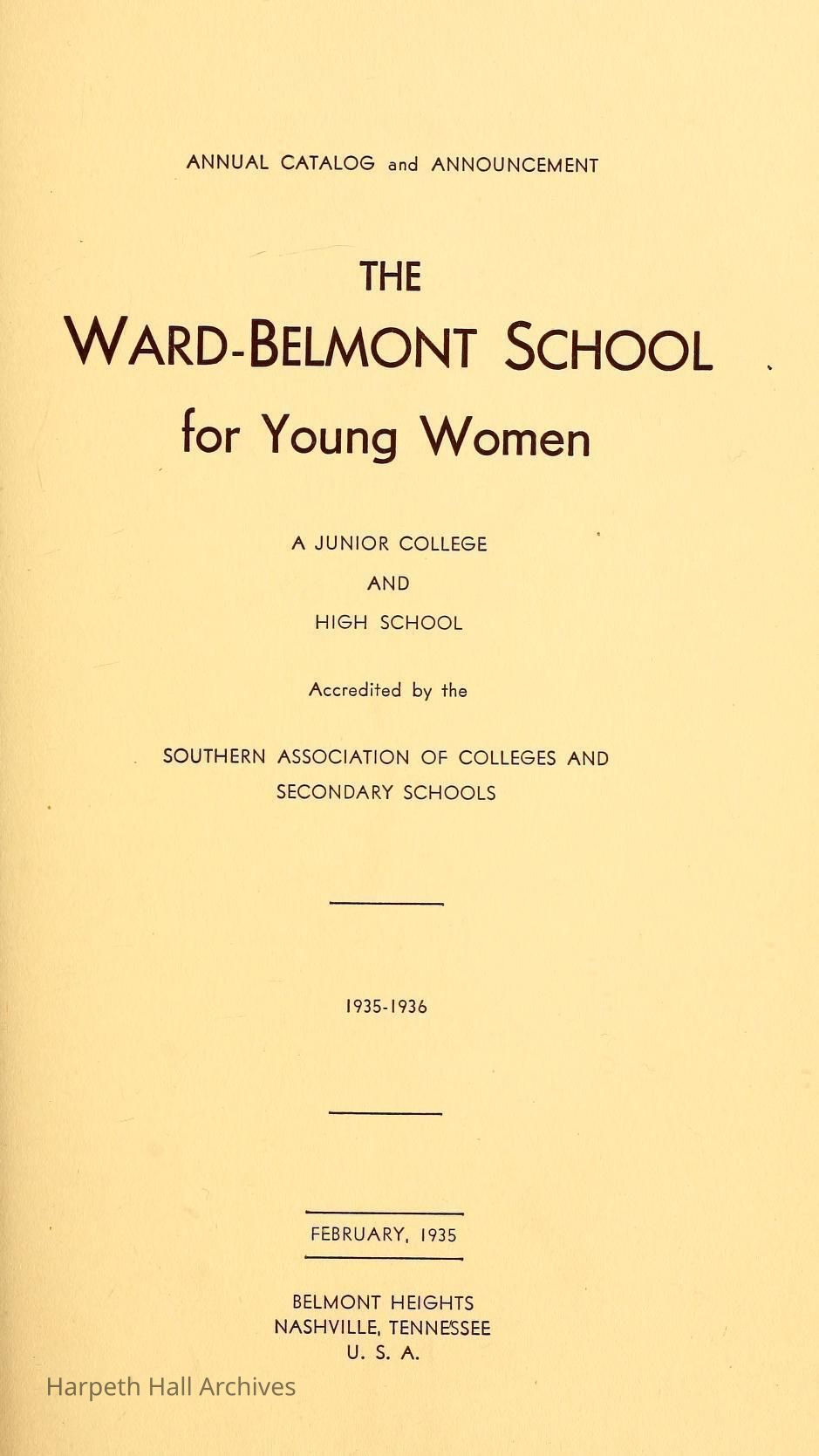 ANNUAL CATALOG and ANNOUNCEMENT

THE

WARD-BELMONT SCHOOL

for Young Women

A JUNIOR COLLEGE

AND

HIGH SCHOOL

Accredited by the

SOUTHERN ASSOCIATION OF COLLEGES AND SECONDARY SCHOOLS

1935-1936

FEBRUARY, 1935

BELMONT HEIGHTS
NASHVILLE, TENNESSEE
U. S. A.

Harpeth Hall Archives